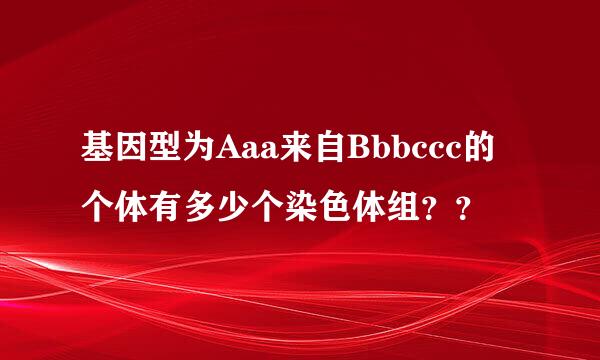 基因型为Aaa来自Bbbccc的个体有多少个染色体组？？